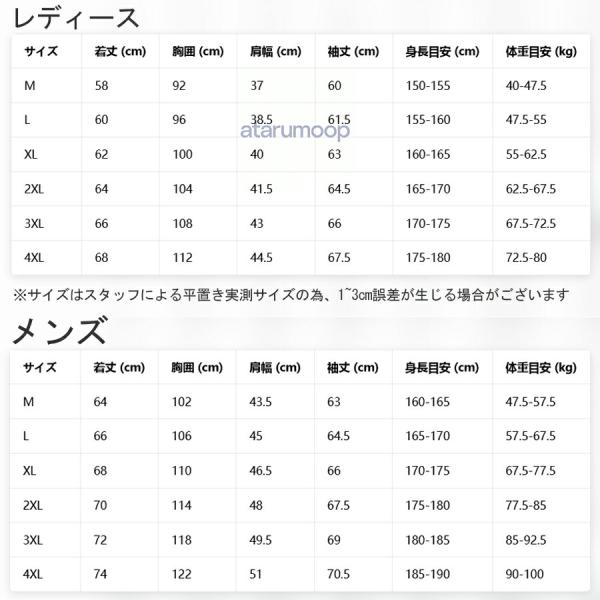 レディース

| サイズ | 着丈 (cm) | 胸囲 (cm) | 肩幅 (cm) | 袖丈 (cm) | 身長目安 (cm) | 体重目安 (kg) |
|---|---|---|---|---|---|---|
| M | 58 | 92 | 37 | 60 | 150-155 | 40-47.5 |
| L | 60 | 96 | 38.5 | 61.5 | 155-160 | 47.5-55 |
| XL | 62 | 100 | 40 | 63 | 160-165 | 55-62.5 |
| 2XL | 64 | 104 | 41.5 | 64.5 | 165-170 | 62.5-67.5 |
| 3XL | 66 | 108 | 43 | 66 | 170-175 | 67.5-72.5 |
| 4XL | 68 | 112 | 44.5 | 67.5 | 175-180 | 72.5-80 |

atarumoop

※サイズはスタッフによる平置き実測サイズの為、1~3㎝誤差が生じる場合がございます

メンズ

| サイズ | 着丈 (cm) | 胸囲 (cm) | 肩幅 (cm) | 袖丈 (cm) | 身長目安 (cm) | 体重目安 (kg) |
|---|---|---|---|---|---|---|
| M | 64 | 102 | 43.5 | 63 | 160-165 | 47.5-57.5 |
| L | 66 | 106 | 45 | 64.5 | 165-170 | 57.5-67.5 |
| XL | 68 | 110 | 46.5 | 66 | 170-175 | 67.5-77.5 |
| 2XL | 70 | 114 | 48 | 67.5 | 175-180 | 77.5-85 |
| 3XL | 72 | 118 | 49.5 | 69 | 180-185 | 85-92.5 |
| 4XL | 74 | 122 | 51 | 70.5 | 185-190 | 90-100 |